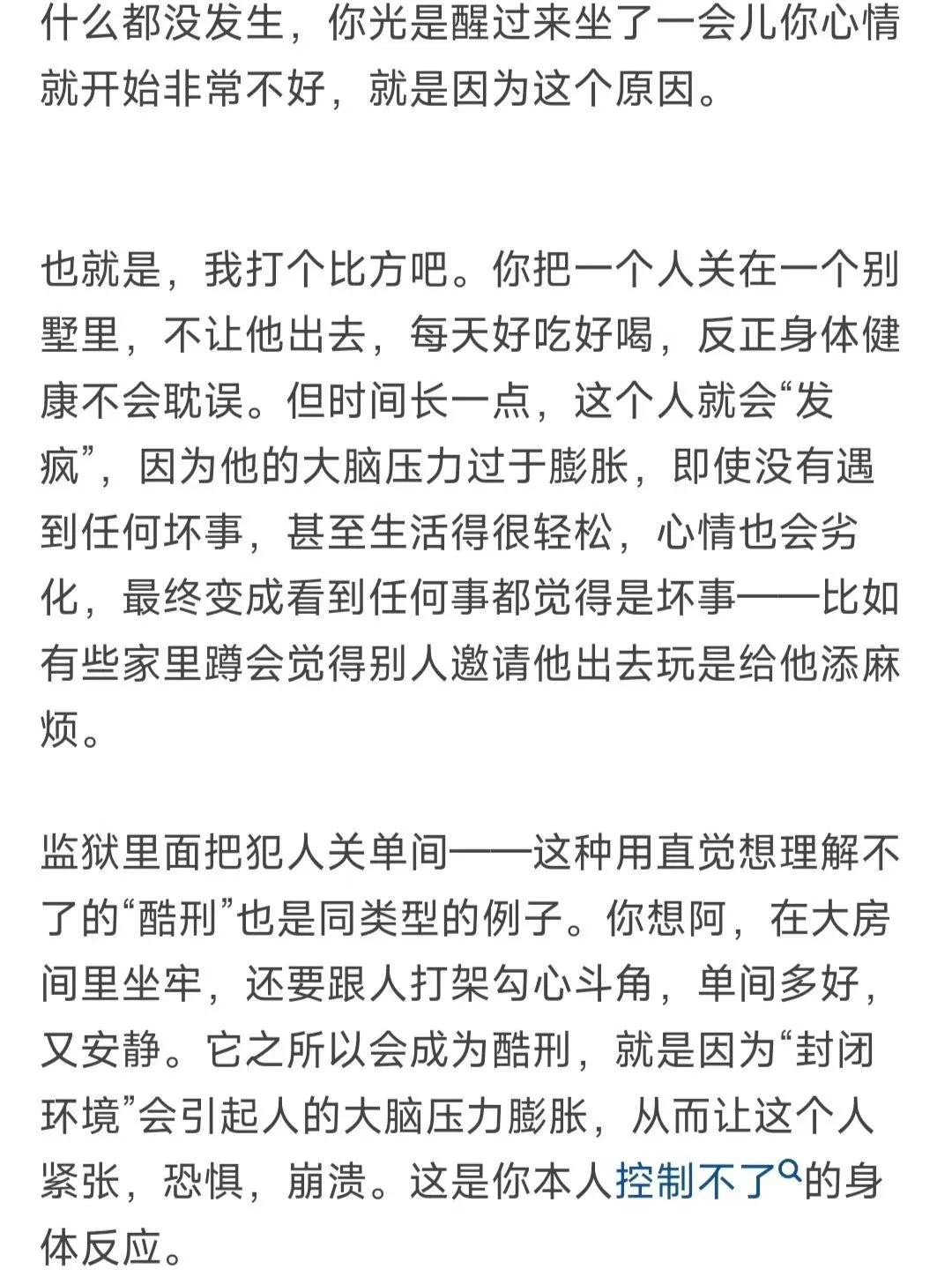 什么都没发生，你光是醒过来坐了一会儿你心情就开始非常不好，就是因为这个原因。

也就是，我打个比方吧。你把一个人关在一个别墅里，不让他出去，每天好吃好喝，反正身体健康不会耽误。但时间长一点，这个人就会“发疯”，因为他的大脑压力过于膨胀，即使没有遇到任何坏事，甚至生活得很轻松，心情也会劣化，最终变成看到任何事都觉得是坏事——比如有些家里蹲会觉得别人邀请他出去玩是给他添麻烦。

监狱里面把犯人关单间——这种用直觉想理解不了的“酷刑”也是同类型的例子。你想阿，在大房间里坐牢，还要跟人打架勾心斗角，单间多好，又安静。它之所以会成为酷刑，就是因为“封闭环境”会引起人的大脑压力膨胀，从而让这个人紧张，恐惧，崩溃。这是你本人控制不了的身体反应。